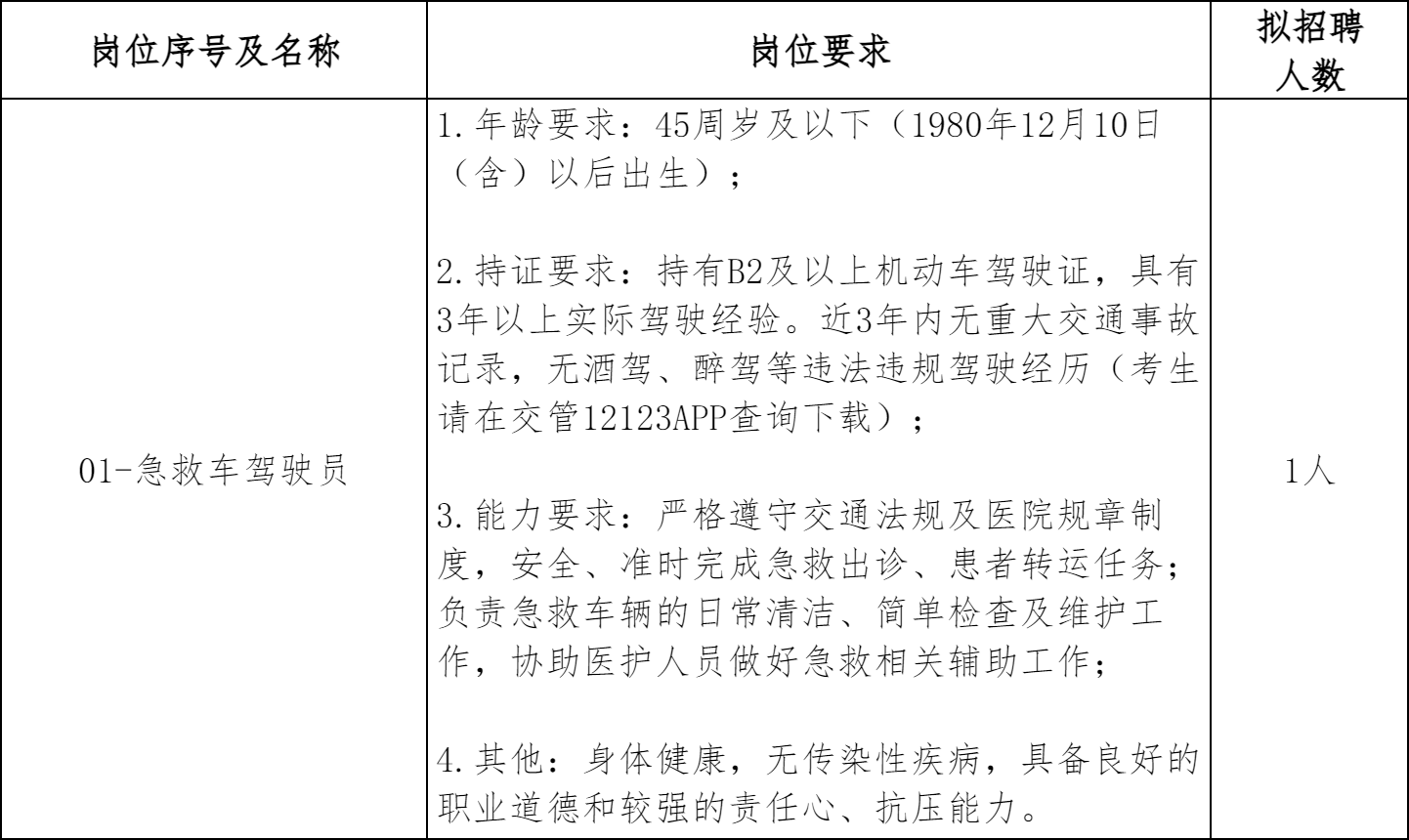 | 岗位序号及名称 | 岗位要求 | 拟招聘人数 |
|---|---|---|
| 01-急救车驾驶员 | 1.年龄要求：45周岁及以下（1980年12月10日（含）以后出生）；<br><br>2.持证要求：持有B2及以上机动车驾驶证，具有3年以上实际驾驶经验。近3年内无重大交通事故记录，无酒驾、醉驾等违法违规驾驶经历（考生请在交管12123APP查询下载）；<br><br>3.能力要求：严格遵守交通法规及医院规章制度，安全、准时完成急救出诊、患者转运任务；负责急救车辆的日常清洁、简单检查及维护工作，协助医护人员做好急救相关辅助工作；<br><br>4.其他：身体健康，无传染性疾病，具备良好的职业道德和较强的责任心、抗压能力。 | 1人 |